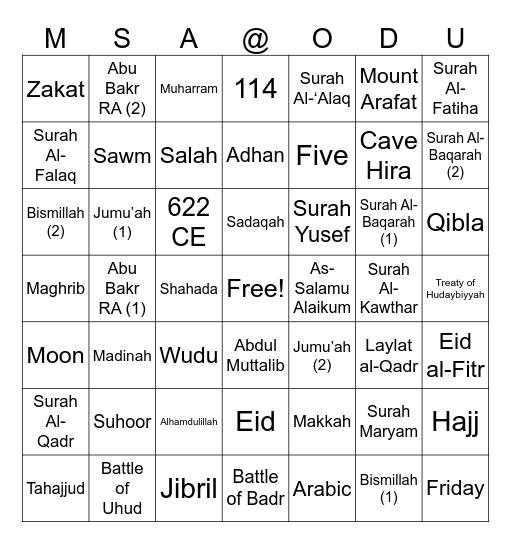 | M | S | A | @ | O | D | U |
|---|---|---|---|---|---|---|
| Zakat | Abu Bakr RA (2) | Muharram | 114 | Surah Al-‘Alaq | Mount Arafat | Surah Al-Fatiha |
| Surah Al-Falaq | Sawm | Salah | Adhan | Five | Cave Hira | Surah Al-Baqarah (2) |
| Bismillah (2) | Jumu’ah (1) | 622 CE | Sadaqah | Surah Yusef | Surah Al-Baqarah (1) | Qibla |
| Maghrib | Abu Bakr RA (1) | Shahada | Free! | As-Salamu Alaikum | Surah Al-Kawthar | Treaty of Hudaybiyyah |
| Moon | Madinah | Wudu | Abdul Muttalib | Jumu’ah (2) | Laylat al-Qadr | Eid al-Fitr |
| Surah Al-Qadr | Suhoor | Alhamdulillah | Eid | Makkah | Surah Maryam | Hajj |
| Tahajjud | Battle of Uhud | Jibril | Battle of Badr | Arabic | Bismillah (1) | Friday |